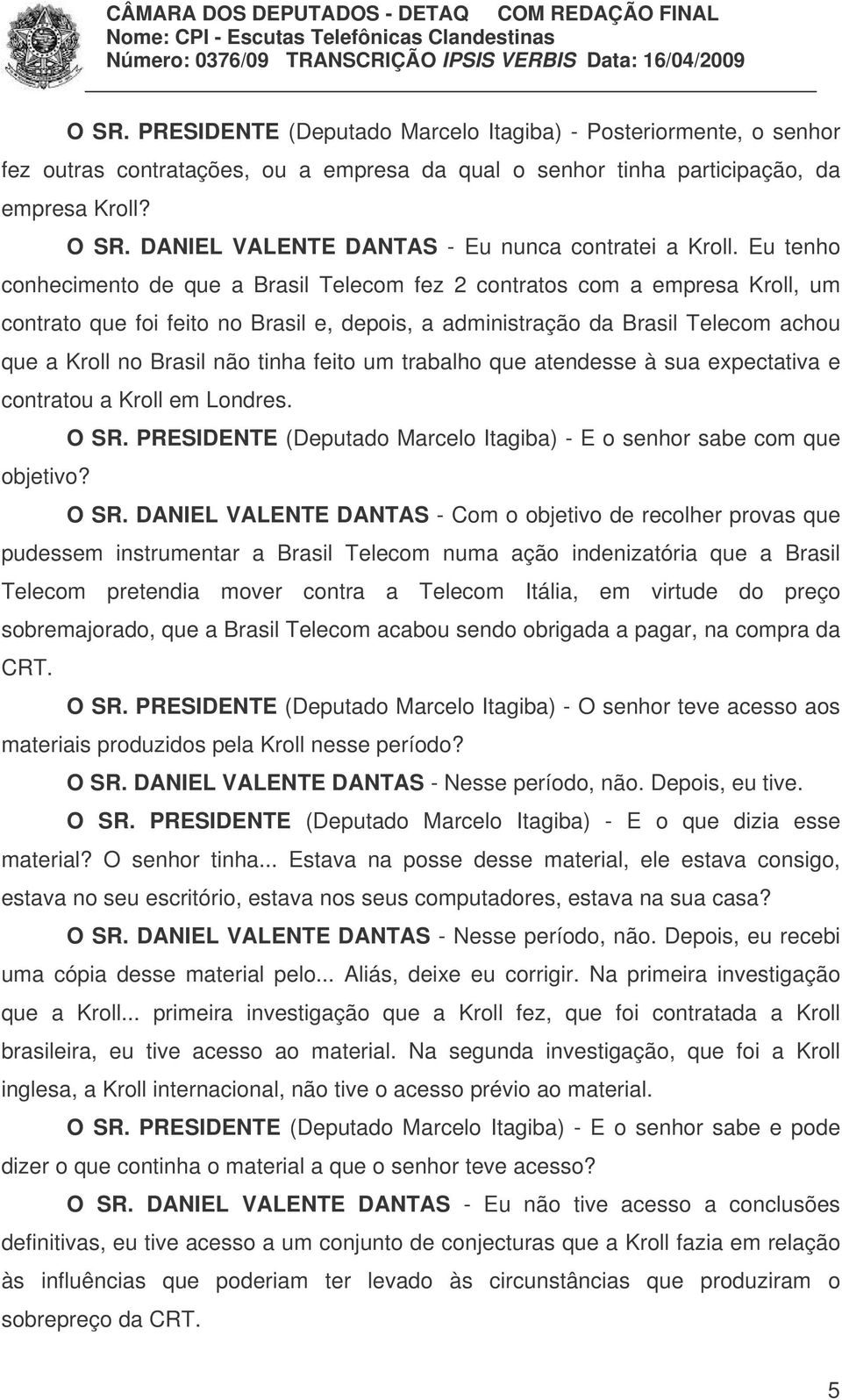 CÂMARA DOS DEPUTADOS - DETAQ COM REDAÇÃO FINAL
Nome: CPI - Escutas Telefônicas Clandestinas
Número: 0376/09 TRANSCRIÇÃO IPSIS VERBIS Data: 16/04/2009

O SR. PRESIDENTE (Deputado Marcelo Itagiba) - Posteriormente, o senhor fez outras contratações, ou a empresa da qual o senhor tinha participação, da empresa Kroll?

O SR. DANIEL VALENTE DANTAS - Eu nunca contratei a Kroll. Eu tenho conhecimento de que a Brasil Telecom fez 2 contratos com a empresa Kroll, um contrato que foi feito no Brasil e, depois, a administração da Brasil Telecom achou que a Kroll no Brasil não tinha feito um trabalho que atendesse à sua expectativa e contratou a Kroll em Londres.

O SR. PRESIDENTE (Deputado Marcelo Itagiba) - E o senhor sabe com que objetivo?

O SR. DANIEL VALENTE DANTAS - Com o objetivo de recolher provas que pudessem instrumentar a Brasil Telecom numa ação indenizatória que a Brasil Telecom pretendia mover contra a Telecom Itália, em virtude do preço sobremajorado, que a Brasil Telecom acabou sendo obrigada a pagar, na compra da CRT.

O SR. PRESIDENTE (Deputado Marcelo Itagiba) - O senhor teve acesso aos materiais produzidos pela Kroll nesse período?

O SR. DANIEL VALENTE DANTAS - Nesse período, não. Depois, eu tive.

O SR. PRESIDENTE (Deputado Marcelo Itagiba) - E o que dizia esse material? O senhor tinha... Estava na posse desse material, ele estava consigo, estava no seu escritório, estava nos seus computadores, estava na sua casa?

O SR. DANIEL VALENTE DANTAS - Nesse período, não. Depois, eu recebi uma cópia desse material pelo... Aliás, deixe eu corrigir. Na primeira investigação que a Kroll... primeira investigação que a Kroll fez, que foi contratada a Kroll brasileira, eu tive acesso ao material. Na segunda investigação, que foi a Kroll inglesa, a Kroll internacional, não tive o acesso prévio ao material.

O SR. PRESIDENTE (Deputado Marcelo Itagiba) - E o senhor sabe e pode dizer o que continha o material a que o senhor teve acesso?

O SR. DANIEL VALENTE DANTAS - Eu não tive acesso a conclusões definitivas, eu tive acesso a um conjunto de conjecturas que a Kroll fazia em relação às influências que poderiam ter levado às circunstâncias que produziram o sobrepreço da CRT.

5